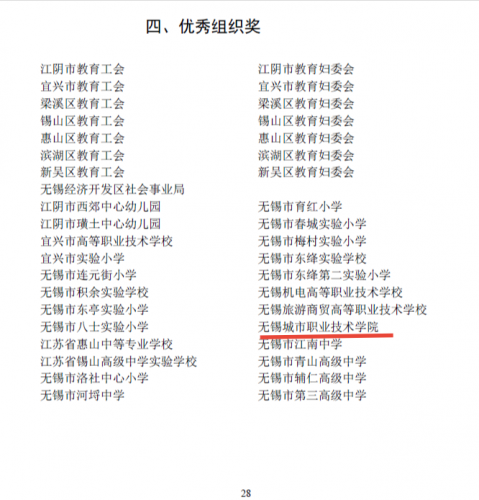 四、优秀组织奖

江阴市教育工会
宜兴市教育工会
梁溪区教育工会
锡山区教育工会
惠山区教育工会
滨湖区教育工会
新吴区教育工会
无锡经济开发区社会事业局
江阴市西郊中心幼儿园
江阴市璜土中心幼儿园
宜兴市高等职业技术学校
宜兴市实验小学
无锡市连元街小学
无锡市积余实验学校
无锡市东亭实验小学
无锡市八士实验小学
江苏省惠山中等专业学校
江苏省锡山高级中学实验学校
无锡市洛社中心小学
无锡市河埒中学

江阴市教育妇委会
宜兴市教育妇委会
梁溪区教育妇委会
锡山区教育妇委会
惠山区教育妇委会
滨湖区教育妇委会
新吴区教育妇委会
无锡市育红小学
无锡市春城实验小学
无锡市梅村实验小学
无锡市东绛实验学校
无锡市东绛第二实验小学
无锡机电高等职业技术学校
无锡旅游商贸高等职业技术学校
无锡城市职业技术学院
无锡市江南中学
无锡市青山高级中学
无锡市辅仁高级中学
无锡市第三高级中学

28